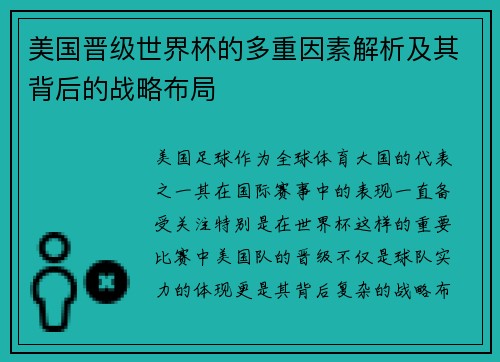 美国晋级世界杯的多重因素解析及其背后的战略布局

美国足球作为全球体育大国的代表之一其在国际赛事中的表现一直备受关注特别是在世界杯这样的重要比赛中美国队的晋级不仅是球队实力的体现更是其背后复杂的战略布